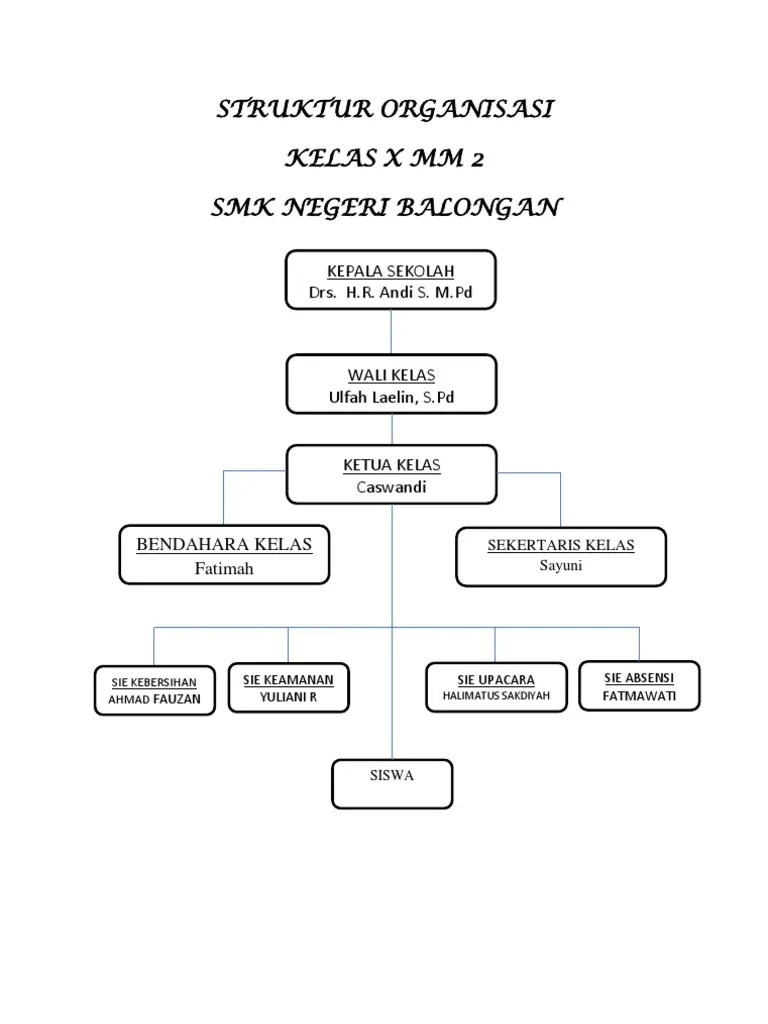 STRUKTUR ORGANISASI

KELAS X MM 2

SMK NEGERI BALONGAN

KEPALA SEKOLAH
Drs. H.R. Andi S. M.Pd

WALI KELAS
Ulfah Laelin, S.Pd

KETUA KELAS
Caswandi

BENDAHARA KELAS
Fatimah

SEKERTARIS KELAS
Sayuni

SIE KEBERSIHAN
AHMAD FAUZAN

SIE KEAMANAN
YULIANI R

SIE UPACARA
HALIMATUS SAKDIYAH

SIE ABSENSI
FATMAWATI

SISWA